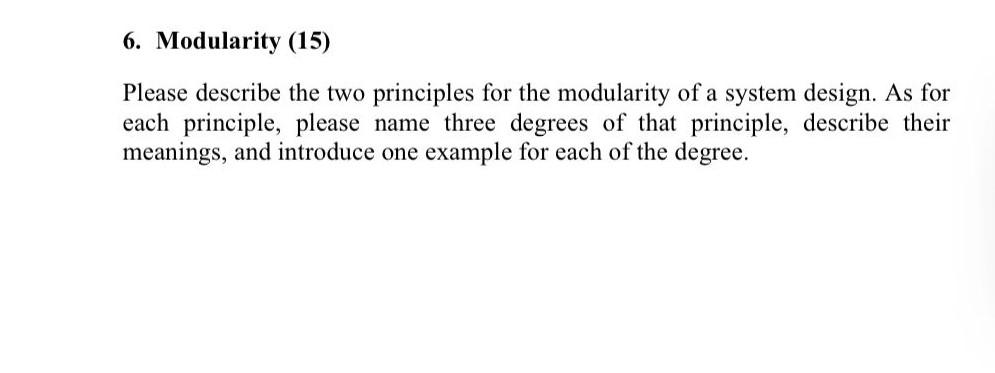 6. Modularity (15)

Please describe the two principles for the modularity of a system design. As for each principle, please name three degrees of that principle, describe their meanings, and introduce one example for each of the degree.